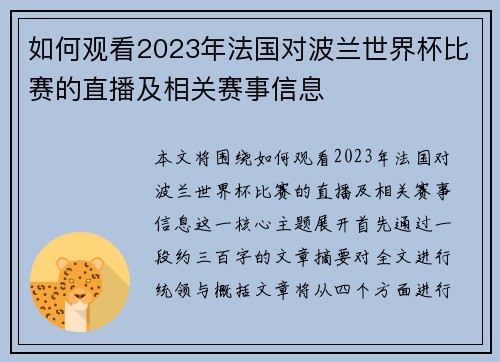 如何观看2023年法国对波兰世界杯比赛的直播及相关赛事信息

本文将围绕如何观看2023年法国对波兰世界杯比赛的直播及相关赛事信息这一核心主题展开首先通过一段约三百字的文章摘要对全文进行统领与概括文章将从四个方面进行